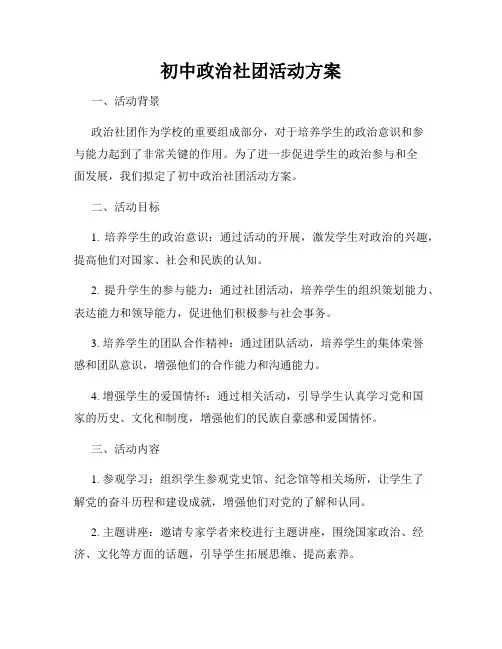 初中政治社团活动方案

一、活动背景

政治社团作为学校的重要组成部分，对于培养学生的政治意识和参与能力起到了非常关键的作用。为了进一步促进学生的政治参与和全面发展，我们拟定了初中政治社团活动方案。

二、活动目标

1. 培养学生的政治意识：通过活动的开展，激发学生对政治的兴趣，提高他们对国家、社会和民族的认知。

2. 提升学生的参与能力：通过社团活动，培养学生的组织策划能力、表达能力和领导能力，促进他们积极参与社会事务。

3. 培养学生的团队合作精神：通过团队活动，培养学生的集体荣誉感和团队意识，增强他们的合作能力和沟通能力。

4. 增强学生的爱国情怀：通过相关活动，引导学生认真学习党和国家的历史、文化和制度，增强他们的民族自豪感和爱国情怀。

三、活动内容

1. 参观学习：组织学生参观党史馆、纪念馆等相关场所，让学生了解党的奋斗历程和建设成就，增强他们对党的了解和认同。

2. 主题讲座：邀请专家学者来校进行主题讲座，围绕国家政治、经济、文化等方面的话题，引导学生拓展思维、提高素养。